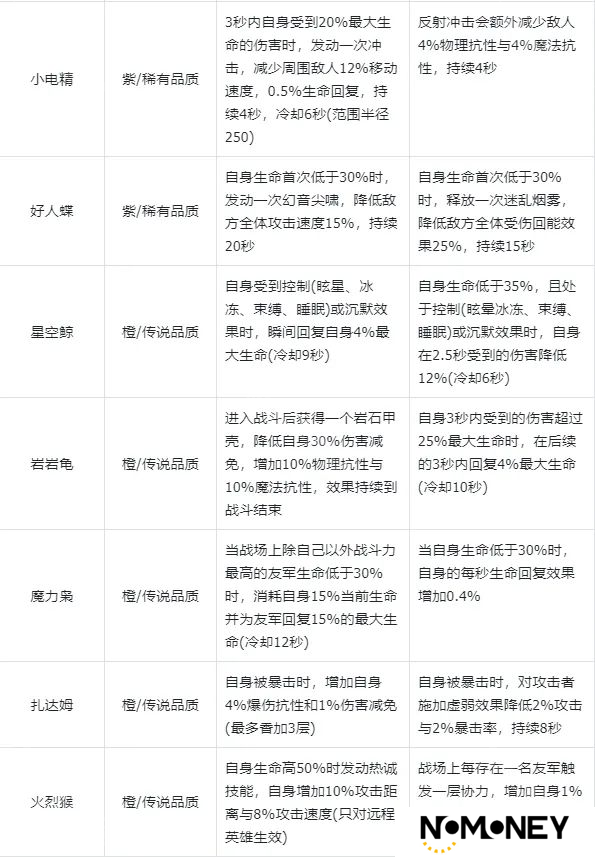 | 小电精 | 紫/稀有品质 | 3秒内自身受到20%最大生命的伤害时，发动一次冲击，减少周围敌人12%移动速度，0.5%生命回复，持续4秒，冷却6秒(范围半径250) | 反射冲击会额外减少敌人4%物理抗性与4%魔法抗性，持续4秒 |
|---|---|---|---|
| 好人蝶 | 紫/稀有品质 | 自身生命首次低于30%时，发动一次幻音尖啸，降低敌方全体攻击速度15%，持续20秒 | 自身生命首次低于30%时，释放一次迷乱烟雾，降低敌方全体受伤回能效果25%，持续15秒 |
| 星空鲸 | 橙/传说品质 | 自身受到控制(眩晕、冰冻、束缚、睡眠)或沉默效果时，瞬间回复自身4%最大生命(冷却9秒) | 自身生命低于35%，且处于控制(眩晕冰冻、束缚、睡眠)或沉默效果时，自身在2.5秒受到的伤害降低12%(冷却6秒) |
| 岩岩龟 | 橙/传说品质 | 进入战斗后获得一个岩石甲壳，降低自身30%伤害减免，增加10%物理抗性与10%魔法抗性，效果持续到战斗结束 | 自身3秒内受到的伤害超过25%最大生命时，在后续的3秒内回复4%最大生命(冷却10秒) |
| 魔力枭 | 橙/传说品质 | 当战场上除自己以外战斗力最高的友军生命低于30%时，消耗自身15%当前生命并为友军回复15%的最大生命(冷却12秒) | 当自身生命低于30%时，自身的每秒生命回复效果增加0.4% |
| 扎达姆 | 橙/传说品质 | 自身被暴击时，增加自身4%爆伤抗性和1%伤害减免(最多叠加3层) | 自身被暴击时，对攻击者施加虚弱效果降低2%攻击与2%暴击率，持续8秒 |
| 火烈猴 | 橙/传说品质 | 自身生命高50%时发动热诚技能，自身增加10%攻击距离与8%攻击速度(只对远程英雄生效) | 战场上每存在一名友军触发一层协力，增加自身1% |

NOMONEY